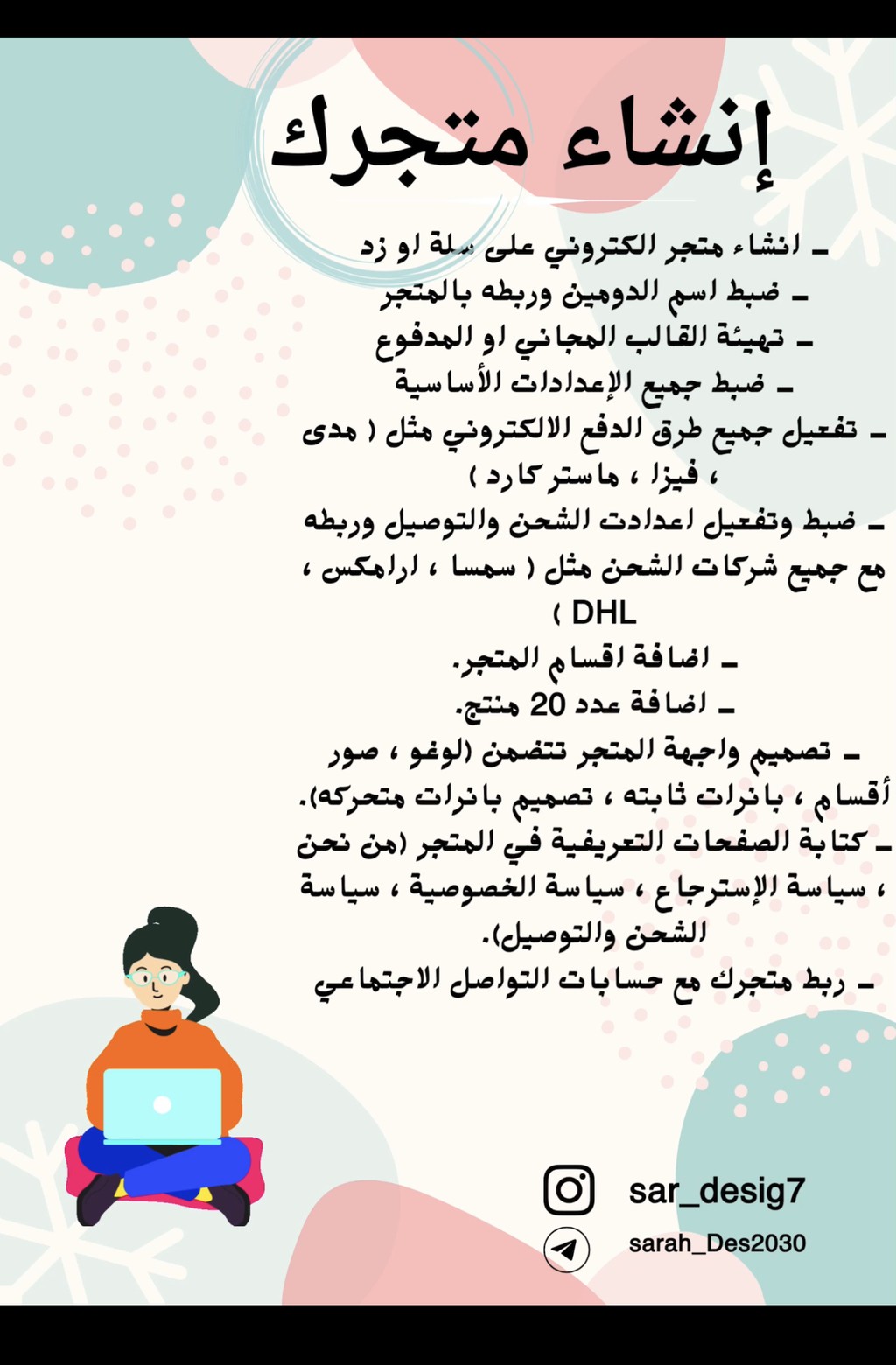 إنشاء متجرك

ـ انشاء متجر الكتروني على سلة او زد
ـ ضبط اسم الدومين وربطه بالمتجر
ـ تهيئة القالب المجاني او المدفوع
ـ ضبط جميع الإعدادات الأساسية
ـ تفعيل جميع طرق الدفع الالكتروني مثل ( مدى ، فيزا ، ماستر كارد )
ـ ضبط وتفعيل اعدادت الشحن والتوصيل وربطه مع جميع شركات الشحن مثل ( سمسا ، ارامكس ، DHL )
ـ اضافة اقسام المتجر.
ـ اضافة عدد 20 منتج.
ـ تصميم واجهة المتجر تتضمن (لوغو ، صور أقسام ، بانرات ثابته ، تصميم بانرات متحركه).
ـ كتابة الصفحات التعريفية في المتجر (من نحن ، سياسة الإسترجاع ، سياسة الخصوصية ، سياسة الشحن والتوصيل).
ـ ربط متجرك مع حسابات التواصل الاجتماعي

sar_desig7
sarah_Des2030